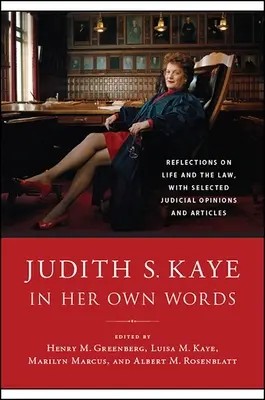 REFLECTIONS ON LIFE AND THE LAW, WITH SELECTED JUDICIAL OPINIONS AND ARTICLES

JUDITH S. KAYE
IN HER OWN WORDS

EDITED BY
HENRY M. GREENBERG, LUISA M. KAYE,
MARILYN MARCUS, AND ALBERT M. ROSENBLATT